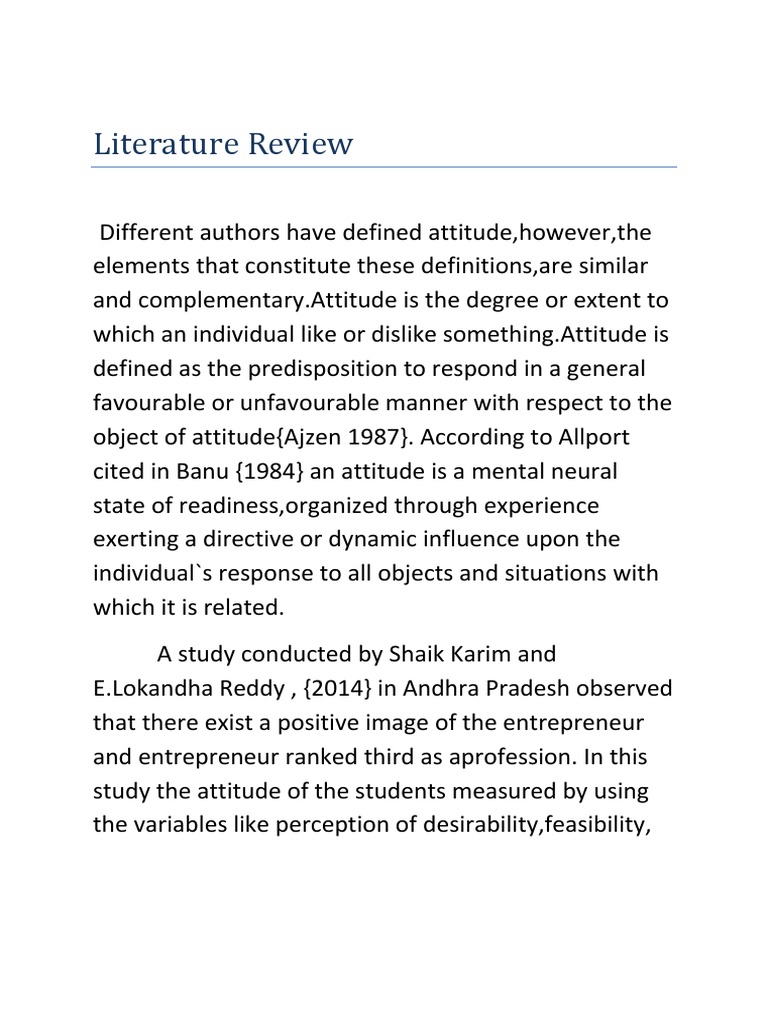 Literature Review

Different authors have defined attitude,however,the elements that constitute these definitions,are similar and complementary.Attitude is the degree or extent to which an individual like or dislike something.Attitude is defined as the predisposition to respond in a general favourable or unfavourable manner with respect to the object of attitude{Ajzen 1987}. According to Allport cited in Banu {1984} an attitude is a mental neural state of readiness,organized through experience exerting a directive or dynamic influence upon the individual`s response to all objects and situations with which it is related.

A study conducted by Shaik Karim and E.Lokandha Reddy , {2014} in Andhra Pradesh observed that there exist a positive image of the entrepreneur and entrepreneur ranked third as aprofession. In this study the attitude of the students measured by using the variables like perception of desirability,feasibility,